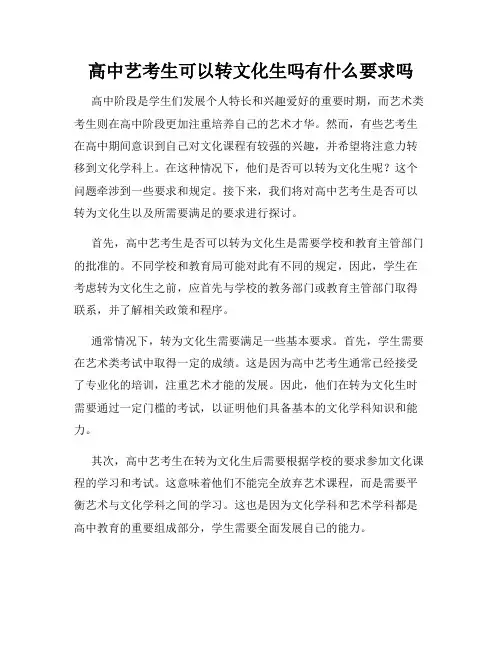 高中艺考生可以转文化生吗有什么要求吗

高中阶段是学生们发展个人特长和兴趣爱好的重要时期，而艺术类考生则在高中阶段更加注重培养自己的艺术才华。然而，有些艺考生在高中期间意识到自己对文化课程有较强的兴趣，并希望将注意力转移到文化学科上。在这种情况下，他们是否可以转为文化生呢？这个问题牵涉到一些要求和规定。接下来，我们将对高中艺考生是否可以转为文化生以及所需要满足的要求进行探讨。

首先，高中艺考生是否可以转为文化生是需要学校和教育主管部门的批准的。不同学校和教育局可能对此有不同的规定，因此，学生在考虑转为文化生之前，应首先与学校的教务部门或教育主管部门取得联系，并了解相关政策和程序。

通常情况下，转为文化生需要满足一些基本要求。首先，学生需要在艺术类考试中取得一定的成绩。这是因为高中艺考生通常已经接受了专业化的培训，注重艺术才能的发展。因此，他们在转为文化生时需要通过一定门槛的考试，以证明他们具备基本的文化学科知识和能力。

其次，高中艺考生在转为文化生后需要根据学校的要求参加文化课程的学习和考试。这意味着他们不能完全放弃艺术课程，而是需要平衡艺术与文化学科之间的学习。这也是因为文化学科和艺术学科都是高中教育的重要组成部分，学生需要全面发展自己的能力。